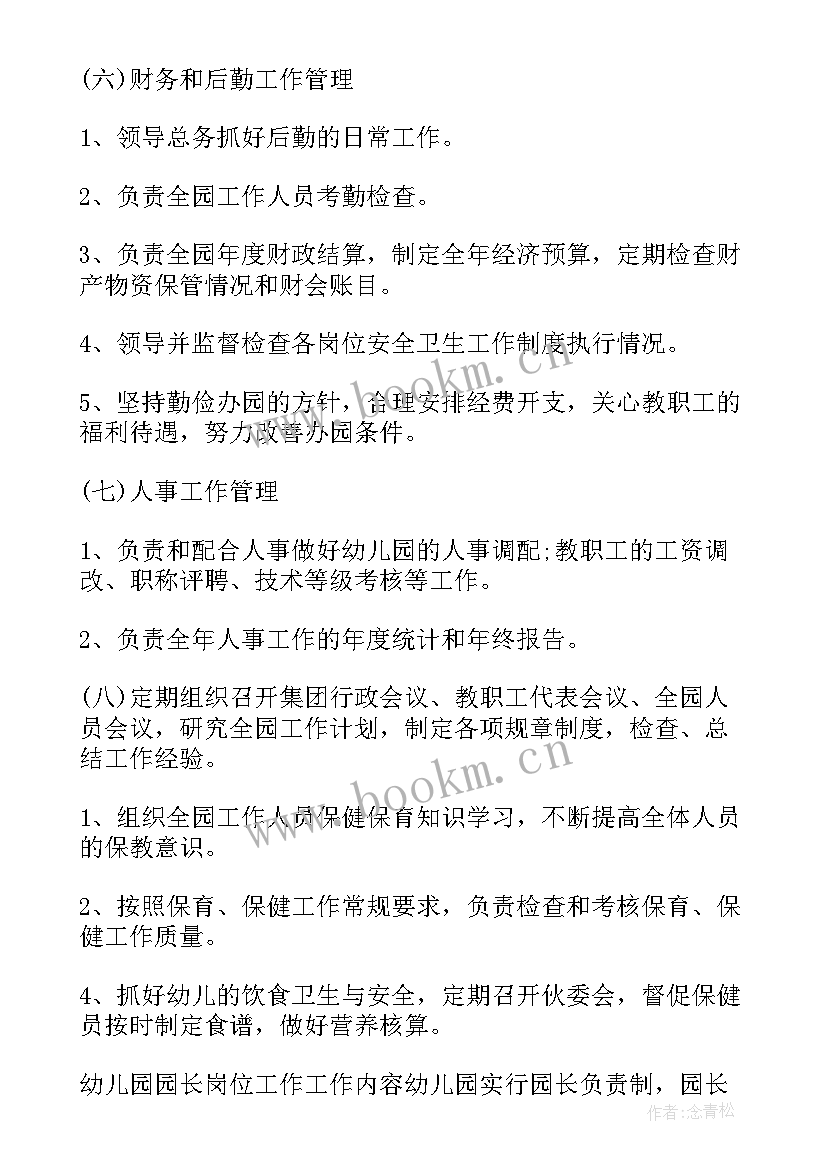 (六)财务和后勤工作管理

1、领导总务抓好后勤的日常工作。

2、负责全园工作人员考勤检查。

3、负责全园年度财政结算，制定全年经济预算，定期检查财产物资保管情况和财会账目。

4、领导并监督检查各岗位安全卫生工作制度执行情况。

5、坚持勤俭办园的方针，合理安排经费开支，关心教职工的福利待遇，努力改善办园条件。

(七)人事工作管理

1、负责和配合人事做好幼儿园的人事调配;教职工的工资调改、职称评聘、技术等级考核等工作。

2、负责全年人事工作的年度统计和年终报告。

(八)定期组织召开集团行政会议、教职工代表会议、全园人员会议，研究全园工作计划，制定各项规章制度，检查、总结工作经验。

1、组织全园工作人员保健保育知识学习，不断提高全体人员的保教意识。

2、按照保育、保健工作常规要求，负责检查和考核保育、保健工作质量。

4、抓好幼儿的饮食卫生与安全，定期召开伙委会，督促保健员按时制定食谱，做好营养核算。

幼儿园园长岗位工作工作内容幼儿园实行园长负责制，园长

www.bookm.cn

www.bookm.cn

作者:念青松